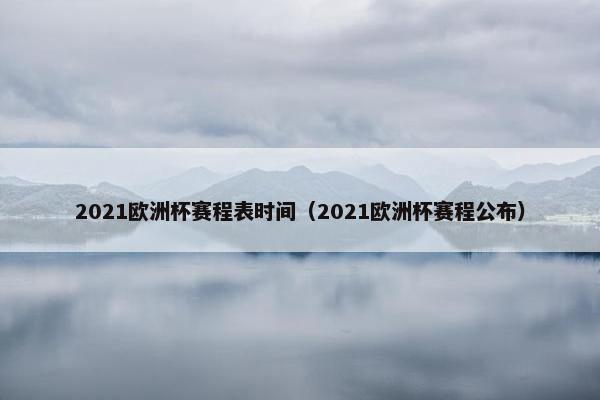 2021欧洲杯赛程表时间（2021欧洲杯赛程公布）